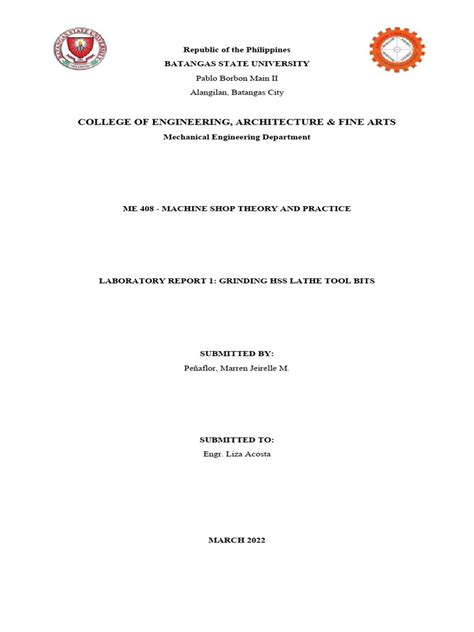 BATANGAS STATE UNIVERSITY

Republic of the Philippines
BATANGAS STATE UNIVERSITY
Pablo Borbon Main II
Alangilan, Batangas City

COLLEGE OF ENGINEERING, ARCHITECTURE & FINE ARTS
Mechanical Engineering Department

ME 408 - MACHINE SHOP THEORY AND PRACTICE

LABORATORY REPORT 1: GRINDING HSS LATHE TOOL BITS

SUBMITTED BY:
Peñaflor, Marren Jeirelle M.

SUBMITTED TO:
Engr. Liza Acosta

MARCH 2022